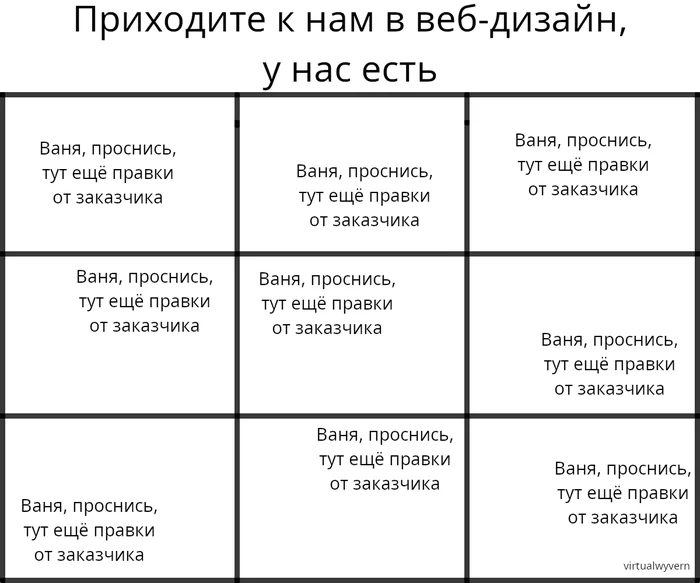 Приходите к нам в веб-дизайн, у нас есть

| | | |
|---|---|---|
| Ваня, проснись, тут ещё правки от заказчика | Ваня, проснись, тут ещё правки от заказчика | Ваня, проснись, тут ещё правки от заказчика |
| Ваня, проснись, тут ещё правки от заказчика | Ваня, проснись, тут ещё правки от заказчика | Ваня, проснись, тут ещё правки от заказчика |
| Ваня, проснись, тут ещё правки от заказчика | Ваня, проснись, тут ещё правки от заказчика | Ваня, проснись, тут ещё правки от заказчика |

virtualwyvern